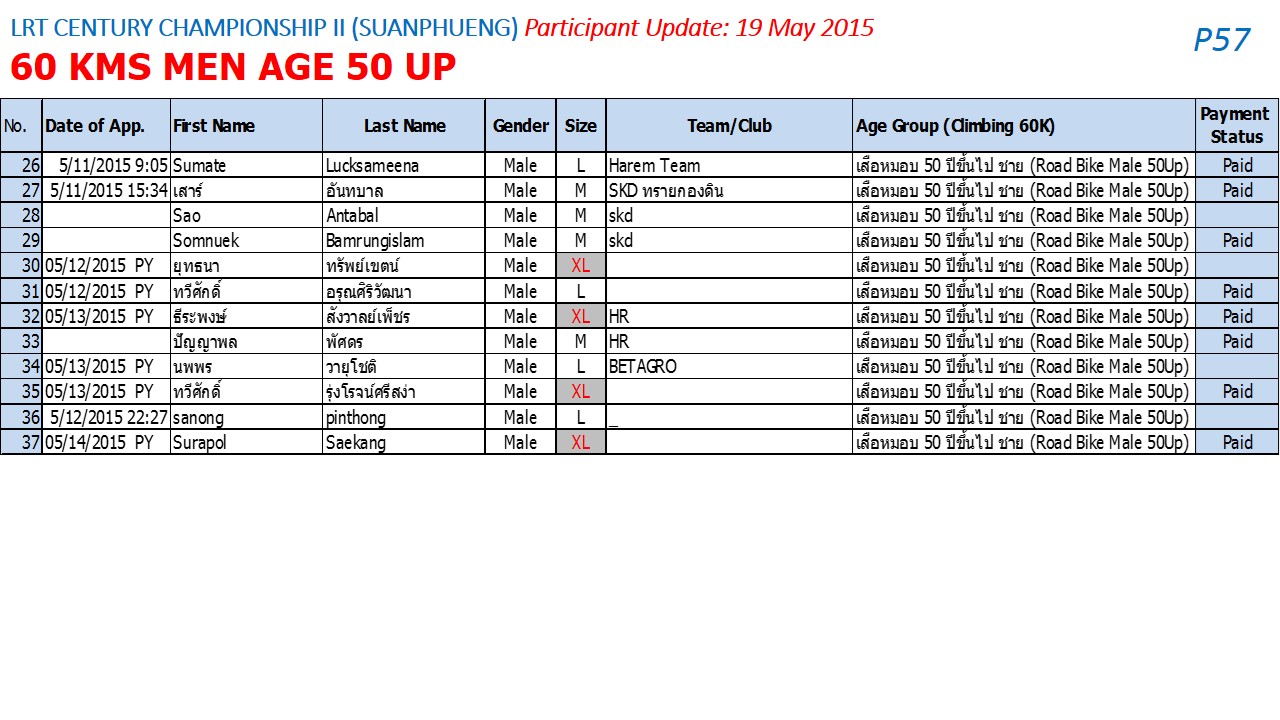 LRT CENTURY CHAMPIONSHIP II (SUANPHUENG) Participant Update: 19 May 2015

P57

60 KMS MEN AGE 50 UP

| No. | Date of App. | First Name | Last Name | Gender | Size | Team/Club | Age Group (Climbing 60K) | Payment Status |
|---|---|---|---|---|---|---|---|---|
| 26 | 5/11/2015 9:05 | Sumate | Lucksameena | Male | L | Harem Team | เสือหมอบ 50 ปีขึ้นไป ชาย (Road Bike Male 50Up) | Paid |
| 27 | 5/11/2015 15:34 | เสาร์ | อันทบาล | Male | M | SKD ทรายกองดิน | เสือหมอบ 50 ปีขึ้นไป ชาย (Road Bike Male 50Up) | Paid |
| 28 | | Sao | Antabal | Male | M | skd | เสือหมอบ 50 ปีขึ้นไป ชาย (Road Bike Male 50Up) | |
| 29 | | Somnuek | Bamrungislam | Male | M | skd | เสือหมอบ 50 ปีขึ้นไป ชาย (Road Bike Male 50Up) | Paid |
| 30 | 05/12/2015 PY | ยุทธนา | ทรัพย์เขตน์ | Male | XL | | เสือหมอบ 50 ปีขึ้นไป ชาย (Road Bike Male 50Up) | |
| 31 | 05/12/2015 PY | ทวีศักดิ์ | อรุณศิริวัฒนา | Male | L | | เสือหมอบ 50 ปีขึ้นไป ชาย (Road Bike Male 50Up) | Paid |
| 32 | 05/13/2015 PY | ธีระพงษ์ | สังวาลย์เพ็ชร | Male | XL | HR | เสือหมอบ 50 ปีขึ้นไป ชาย (Road Bike Male 50Up) | Paid |
| 33 | | ปัญญาพล | พัศดร | Male | M | HR | เสือหมอบ 50 ปีขึ้นไป ชาย (Road Bike Male 50Up) | Paid |
| 34 | 05/13/2015 PY | นพพร | วายุโชติ | Male | L | BETAGRO | เสือหมอบ 50 ปีขึ้นไป ชาย (Road Bike Male 50Up) | |
| 35 | 05/13/2015 PY | ทวีศักดิ์ | รุ่งโรจน์ศรีสง่า | Male | XL | | เสือหมอบ 50 ปีขึ้นไป ชาย (Road Bike Male 50Up) | Paid |
| 36 | 5/12/2015 22:27 | sanong | pinthong | Male | L | _ | เสือหมอบ 50 ปีขึ้นไป ชาย (Road Bike Male 50Up) | |
| 37 | 05/14/2015 PY | Surapol | Saekang | Male | XL | | เสือหมอบ 50 ปีขึ้นไป ชาย (Road Bike Male 50Up) | Paid |